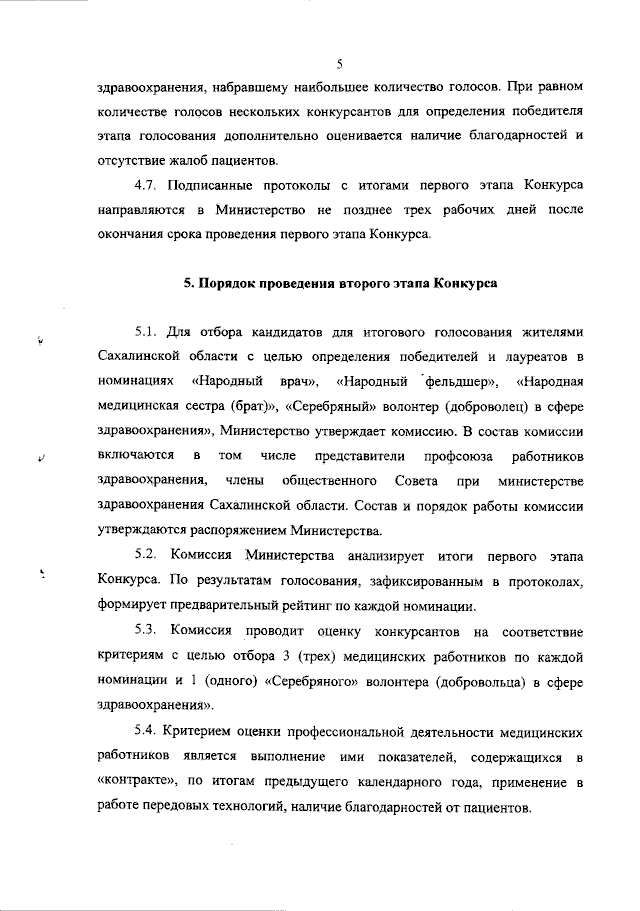 5

здравоохранения, набравшему наибольшее количество голосов. При равном количестве голосов нескольких конкурсантов для определения победителя этапа голосования дополнительно оценивается наличие благодарностей и отсутствие жалоб пациентов.

4.7. Подписанные протоколы с итогами первого этапа Конкурса направляются в Министерство не позднее трех рабочих дней после окончания срока проведения первого этапа Конкурса.

5. Порядок проведения второго этапа Конкурса

5.1. Для отбора кандидатов для итогового голосования жителями Сахалинской области с целью определения победителей и лауреатов в номинациях «Народный врач», «Народный фельдшер», «Народная медицинская сестра (брат)», «Серебряный» волонтер (доброволец) в сфере здравоохранения», Министерство утверждает комиссию. В состав комиссии включаются в том числе представители профсоюза работников здравоохранения, члены общественного Совета при министерстве здравоохранения Сахалинской области. Состав и порядок работы комиссии утверждаются распоряжением Министерства.

5.2. Комиссия Министерства анализирует итоги первого этапа Конкурса. По результатам голосования, зафиксированным в протоколах, формирует предварительный рейтинг по каждой номинации.

5.3. Комиссия проводит оценку конкурсантов на соответствие критериям с целью отбора 3 (трех) медицинских работников по каждой номинации и 1 (одного) «Серебряного» волонтера (добровольца) в сфере здравоохранения».

5.4. Критерием оценки профессиональной деятельности медицинских работников является выполнение ими показателей, содержащихся в «контракте», по итогам предыдущего календарного года, применение в работе передовых технологий, наличие благодарностей от пациентов.